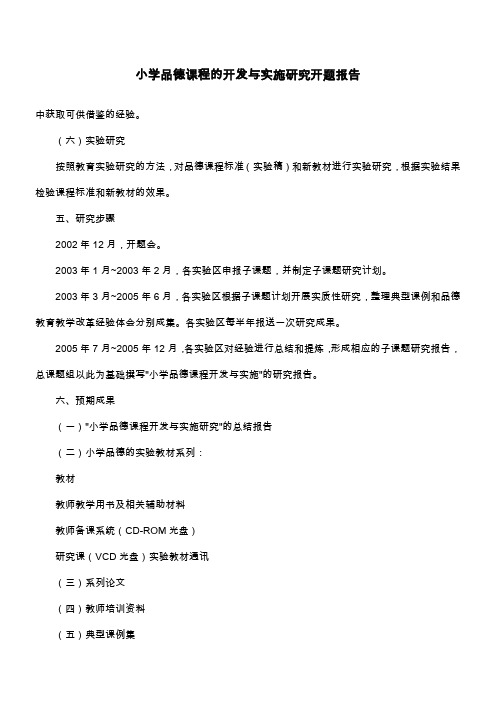 小学品德课程的开发与实施研究开题报告

中获取可供借鉴的经验。

（六）实验研究

按照教育实验研究的方法，对品德课程标准（实验稿）和新教材进行实验研究，根据实验结果检验课程标准和新教材的效果。

五、研究步骤

2002 年 12 月，开题会。

2003 年 1 月~2003 年 2 月，各实验区申报子课题，并制定子课题研究计划。

2003 年 3 月~2005 年 6 月，各实验区根据子课题计划开展实质性研究，整理典型课例和品德教育教学改革经验体会分别成集。各实验区每半年报送一次研究成果。

2005 年 7 月~2005 年 12 月，各实验区对经验进行总结和提炼，形成相应的子课题研究报告，总课题组以此为基础撰写"小学品德课程开发与实施"的研究报告。

六、预期成果

（一）"小学品德课程开发与实施研究"的总结报告

（二）小学品德的实验教材系列：

教材

教师教学用书及相关辅助材料

教师备课系统（CD-ROM 光盘）

研究课（VCD 光盘）实验教材通讯

（三）系列论文

（四）教师培训资料

（五）典型课例集